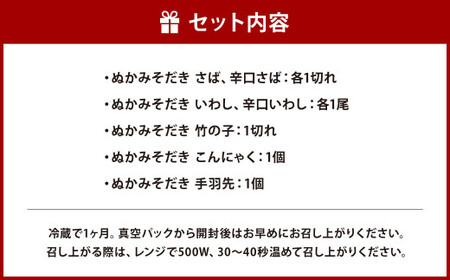 セット内容

・ぬかみそだき さば、辛口さば：各1切れ

・ぬかみそだき いわし、辛口いわし：各1尾

・ぬかみそだき 竹の子：1切れ

・ぬかみそだき こんにゃく：1個

・ぬかみそだき 手羽先：1個

冷蔵で1ヶ月。真空パックから開封後はお早めにお召し上がりください。
召し上がる際は、レンジで500W、30～40秒温めて召し上がりください。